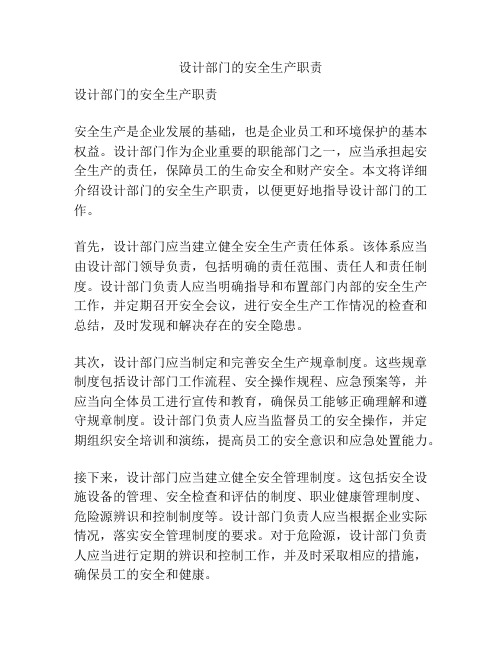 设计部门的安全生产职责

设计部门的安全生产职责

安全生产是企业发展的基础，也是企业员工和环境保护的基本权益。设计部门作为企业重要的职能部门之一，应当承担起安全生产的责任，保障员工的生命安全和财产安全。本文将详细介绍设计部门的安全生产职责，以便更好地指导设计部门的工作。

首先，设计部门应当建立健全安全生产责任体系。该体系应当由设计部门领导负责，包括明确的责任范围、责任人和责任制度。设计部门负责人应当明确指导和布置部门内部的安全生产工作，并定期召开安全会议，进行安全生产工作情况的检查和总结，及时发现和解决存在的安全隐患。

其次，设计部门应当制定和完善安全生产规章制度。这些规章制度包括设计部门工作流程、安全操作规程、应急预案等，并应当向全体员工进行宣传和教育，确保员工能够正确理解和遵守规章制度。设计部门负责人应当监督员工的安全操作，并定期组织安全培训和演练，提高员工的安全意识和应急处置能力。

接下来，设计部门应当建立健全安全管理制度。这包括安全设施设备的管理、安全检查和评估的制度、职业健康管理制度、危险源辨识和控制制度等。设计部门负责人应当根据企业实际情况，落实安全管理制度的要求。对于危险源，设计部门负责人应当进行定期的辨识和控制工作，并及时采取相应的措施，确保员工的安全和健康。